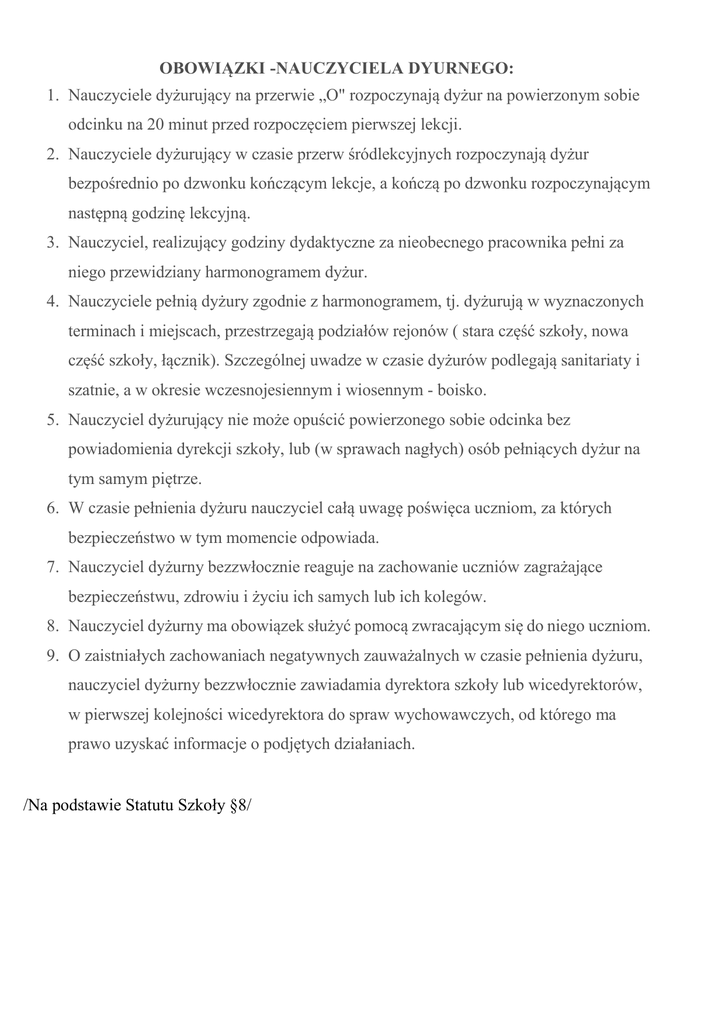 OBOWIĄZKI -NAUCZYCIELA DYURNEGO:

1. Nauczyciele dyżurujący na przerwie „O" rozpoczynają dyżur na powierzonym sobie odcinku na 20 minut przed rozpoczęciem pierwszej lekcji.
2. Nauczyciele dyżurujący w czasie przerw śródlekcyjnych rozpoczynają dyżur bezpośrednio po dzwonku kończącym lekcje, a kończą po dzwonku rozpoczynającym następną godzinę lekcyjną.
3. Nauczyciel, realizujący godziny dydaktyczne za nieobecnego pracownika pełni za niego przewidziany harmonogramem dyżur.
4. Nauczyciele pełnią dyżury zgodnie z harmonogramem, tj. dyżurują w wyznaczonych terminach i miejscach, przestrzegają podziałów rejonów ( stara część szkoły, nowa część szkoły, łącznik). Szczególnej uwadze w czasie dyżurów podlegają sanitariaty i szatnie, a w okresie wczesnojesiennym i wiosennym - boisko.
5. Nauczyciel dyżurujący nie może opuścić powierzonego sobie odcinka bez powiadomienia dyrekcji szkoły, lub (w sprawach nagłych) osób pełniących dyżur na tym samym piętrze.
6. W czasie pełnienia dyżuru nauczyciel całą uwagę poświęca uczniom, za których bezpieczeństwo w tym momencie odpowiada.
7. Nauczyciel dyżurny bezzwłocznie reaguje na zachowanie uczniów zagrażające bezpieczeństwu, zdrowiu i życiu ich samych lub ich kolegów.
8. Nauczyciel dyżurny ma obowiązek służyć pomocą zwracającym się do niego uczniom.
9. O zaistniałych zachowaniach negatywnych zauważalnych w czasie pełnienia dyżuru, nauczyciel dyżurny bezzwłocznie zawiadamia dyrektora szkoły lub wicedyrektorów, w pierwszej kolejności wicedyrektora do spraw wychowawczych, od którego ma prawo uzyskać informacje o podjętych działaniach.

/Na podstawie Statutu Szkoły §8/